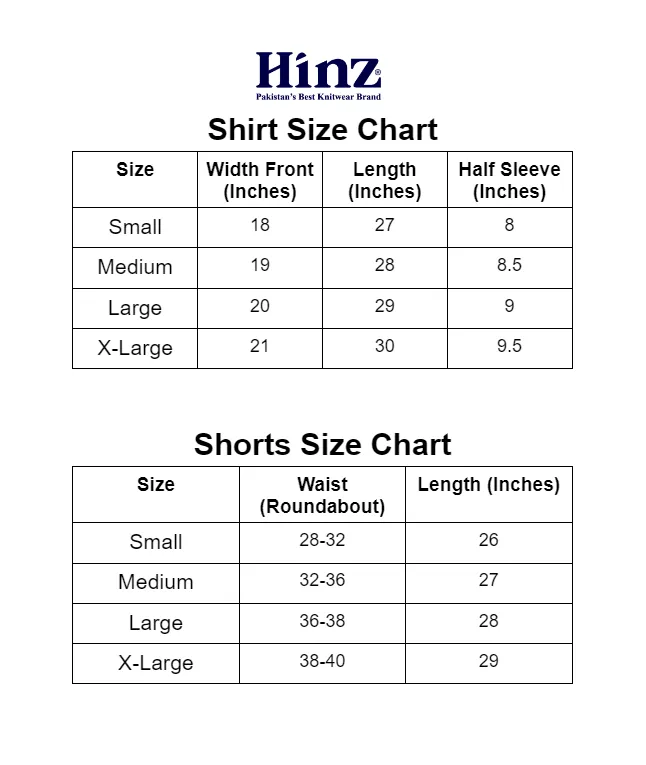 Hinz®
Pakistan's Best Knitwear Brand

Shirt Size Chart

| Size | Width Front (Inches) | Length (Inches) | Half Sleeve (Inches) |
|---|---|---|---|
| Small | 18 | 27 | 8 |
| Medium | 19 | 28 | 8.5 |
| Large | 20 | 29 | 9 |
| X-Large | 21 | 30 | 9.5 |

Shorts Size Chart

| Size | Waist (Roundabout) | Length (Inches) |
|---|---|---|
| Small | 28-32 | 26 |
| Medium | 32-36 | 27 |
| Large | 36-38 | 28 |
| X-Large | 38-40 | 29 |